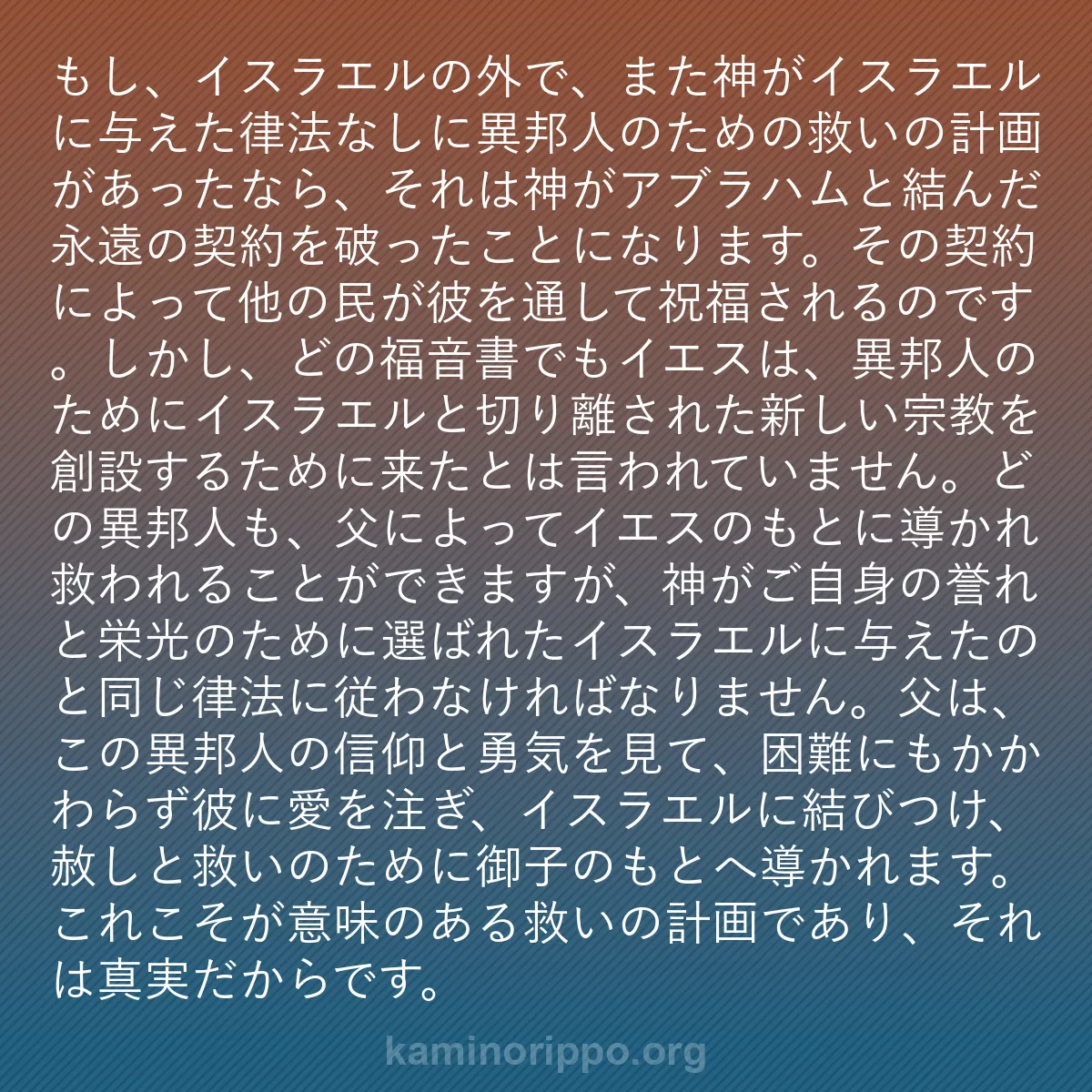 もし、イスラエルの外で、また神がイスラエルに与えた律法なしに異邦人のための救いの計画があったなら、それは神がアブラハムと結んだ永遠の契約を破ったことになります。その契約によって他の民が彼を通して祝福されるのです。しかし、どの福音書でもイエスは、異邦人のためにイスラエルと切り離された新しい宗教を創設するために来たとは言われていません。どの異邦人も、父によってイエスのもとに導かれ救われることができますが、神がご自身の誉れと栄光のために選ばれたイスラエルに与えたのと同じ律法に従わなければなりません。父は、この異邦人の信仰と勇気を見て、困難にもかかわらず彼に愛を注ぎ、イスラエルに結びつけ、赦しと救いのために御子のもとへ導かれます。これこそが意味のある救いの計画であり、それは真実だからです。

kaminorippo.org